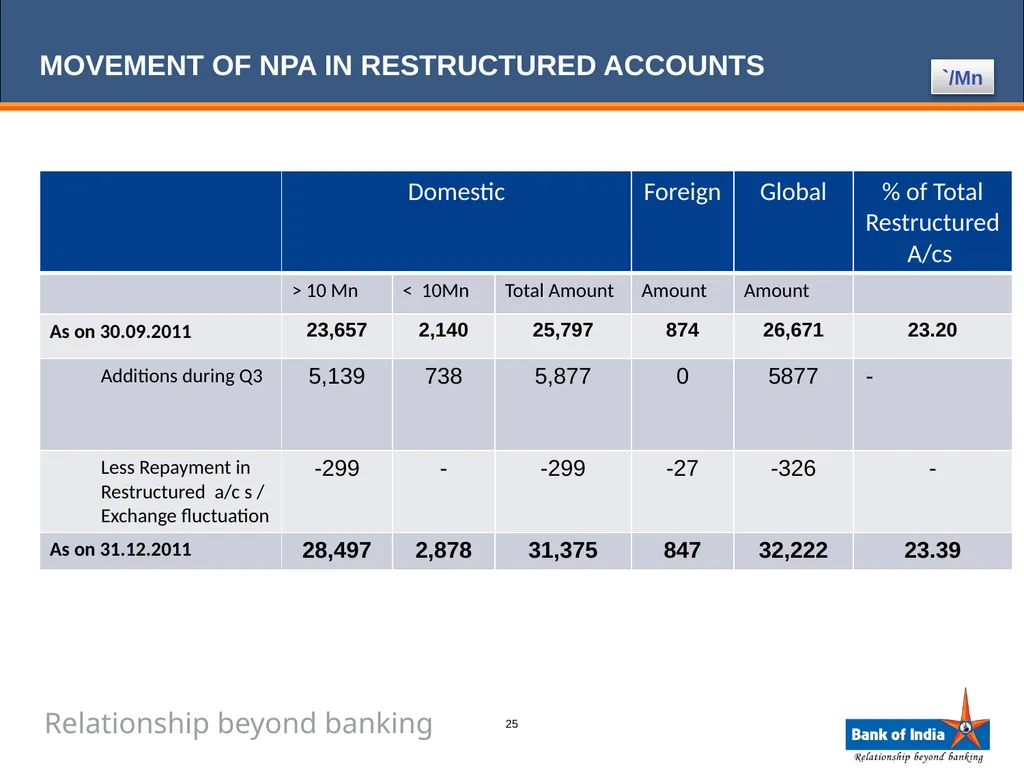 MOVEMENT OF NPA IN RESTRUCTURED ACCOUNTS

`/Mn

| | Domestic | | | Foreign | Global | % of Total Restructured A/cs |
|---|---|---|---|---|---|---|
| | > 10 Mn | < 10Mn | Total Amount | Amount | Amount | |
| As on 30.09.2011 | 23,657 | 2,140 | 25,797 | 874 | 26,671 | 23.20 |
| Additions during Q3 | 5,139 | 738 | 5,877 | 0 | 5877 | - |
| Less Repayment in Restructured a/c s / Exchange fluctuation | -299 | - | -299 | -27 | -326 | - |
| As on 31.12.2011 | 28,497 | 2,878 | 31,375 | 847 | 32,222 | 23.39 |

Relationship beyond banking

25

Bank of India
Relationship beyond banking